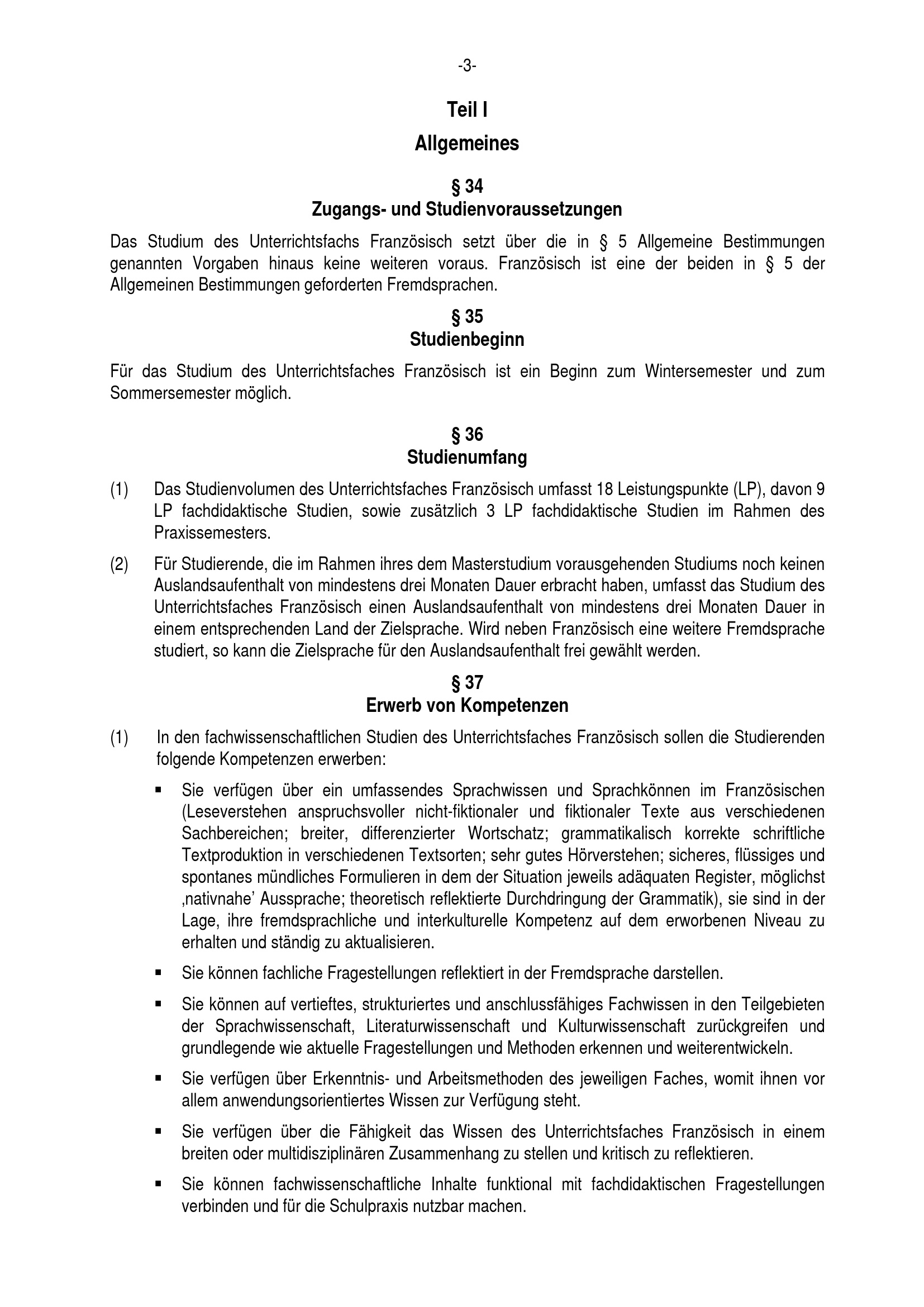 -3-

Teil I

Allgemeines

§ 34
Zugangs- und Studienvoraussetzungen

Das Studium des Unterrichtsfachs Französisch setzt über die in § 5 Allgemeine Bestimmungen genannten Vorgaben hinaus keine weiteren voraus. Französisch ist eine der beiden in § 5 der Allgemeinen Bestimmungen geforderten Fremdsprachen.

§ 35
Studienbeginn

Für das Studium des Unterrichtsfaches Französisch ist ein Beginn zum Wintersemester und zum Sommersemester möglich.

§ 36
Studienumfang

(1) Das Studienvolumen des Unterrichtsfaches Französisch umfasst 18 Leistungspunkte (LP), davon 9 LP fachdidaktische Studien, sowie zusätzlich 3 LP fachdidaktische Studien im Rahmen des Praxissemesters.

(2) Für Studierende, die im Rahmen ihres dem Masterstudium vorausgehenden Studiums noch keinen Auslandsaufenthalt von mindestens drei Monaten Dauer erbracht haben, umfasst das Studium des Unterrichtsfaches Französisch einen Auslandsaufenthalt von mindestens drei Monaten Dauer in einem entsprechenden Land der Zielsprache. Wird neben Französisch eine weitere Fremdsprache studiert, so kann die Zielsprache für den Auslandsaufenthalt frei gewählt werden.

§ 37
Erwerb von Kompetenzen

(1) In den fachwissenschaftlichen Studien des Unterrichtsfaches Französisch sollen die Studierenden folgende Kompetenzen erwerben:

▪ Sie verfügen über ein umfassendes Sprachwissen und Sprachkönnen im Französischen (Leseverstehen anspruchsvoller nicht-fiktionaler und fiktionaler Texte aus verschiedenen Sachbereichen; breiter, differenzierter Wortschatz; grammatikalisch korrekte schriftliche Textproduktion in verschiedenen Textsorten; sehr gutes Hörverstehen; sicheres, flüssiges und spontanes mündliches Formulieren in dem der Situation jeweils adäquaten Register, möglichst ‚nativnahe' Aussprache; theoretisch reflektierte Durchdringung der Grammatik), sie sind in der Lage, ihre fremdsprachliche und interkulturelle Kompetenz auf dem erworbenen Niveau zu erhalten und ständig zu aktualisieren.

▪ Sie können fachliche Fragestellungen reflektiert in der Fremdsprache darstellen.

▪ Sie können auf vertieftes, strukturiertes und anschlussfähiges Fachwissen in den Teilgebieten der Sprachwissenschaft, Literaturwissenschaft und Kulturwissenschaft zurückgreifen und grundlegende wie aktuelle Fragestellungen und Methoden erkennen und weiterentwickeln.

▪ Sie verfügen über Erkenntnis- und Arbeitsmethoden des jeweiligen Faches, womit ihnen vor allem anwendungsorientiertes Wissen zur Verfügung steht.

▪ Sie verfügen über die Fähigkeit das Wissen des Unterrichtsfaches Französisch in einem breiten oder multidisziplinären Zusammenhang zu stellen und kritisch zu reflektieren.

▪ Sie können fachwissenschaftliche Inhalte funktional mit fachdidaktischen Fragestellungen verbinden und für die Schulpraxis nutzbar machen.